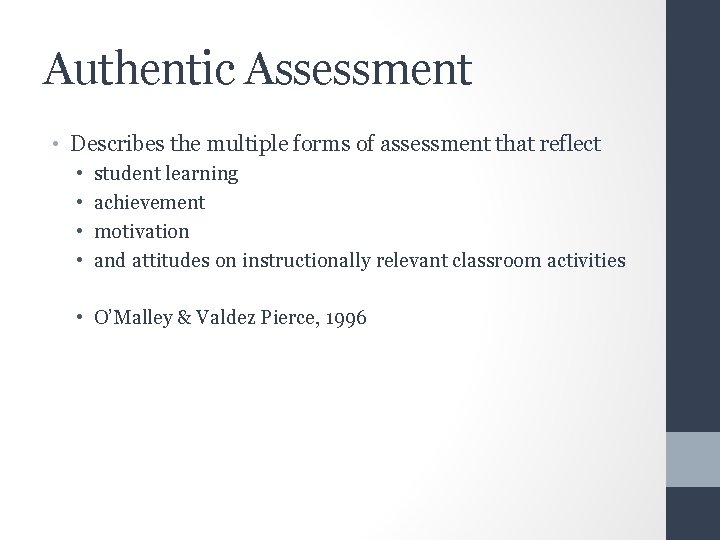 Authentic Assessment

• Describes the multiple forms of assessment that reflect
  • student learning
  • achievement
  • motivation
  • and attitudes on instructionally relevant classroom activities

  • O'Malley & Valdez Pierce, 1996